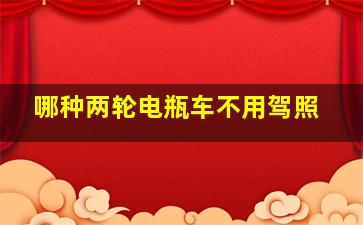 哪种两轮电瓶车不用驾照